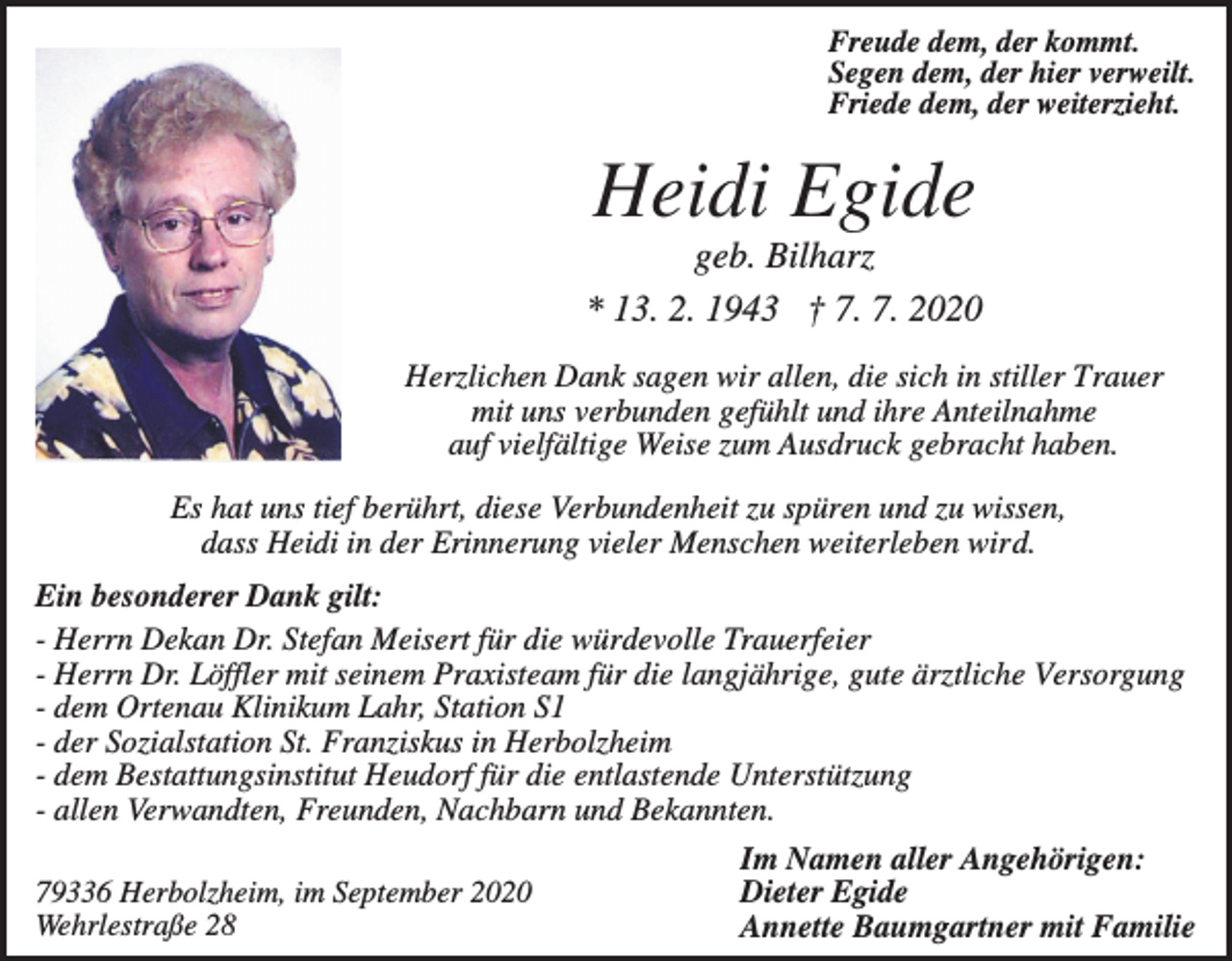 Freude dem, der kommt.
Segen dem, der hier verweilt.
Friede dem, der weiterzieht.

Heidi Egide

geb. Bilharz

* 13. 2. 1943 † 7. 7. 2020

Herzlichen Dank sagen wir allen, die sich in stiller Trauer mit uns verbunden gefühlt und ihre Anteilnahme auf vielfältige Weise zum Ausdruck gebracht haben.

Es hat uns tief berührt, diese Verbundenheit zu spüren und zu wissen, dass Heidi in der Erinnerung vieler Menschen weiterleben wird.

Ein besonderer Dank gilt:

- Herrn Dekan Dr. Stefan Meisert für die würdevolle Trauerfeier
- Herrn Dr. Löffler mit seinem Praxisteam für die langjährige, gute ärztliche Versorgung
- dem Ortenau Klinikum Lahr, Station S1
- der Sozialstation St. Franziskus in Herbolzheim
- dem Bestattungsinstitut Heudorf für die entlastende Unterstützung
- allen Verwandten, Freunden, Nachbarn und Bekannten.

79336 Herbolzheim, im September 2020
Wehrlestraße 28

Im Namen aller Angehörigen:
Dieter Egide
Annette Baumgartner mit Familie